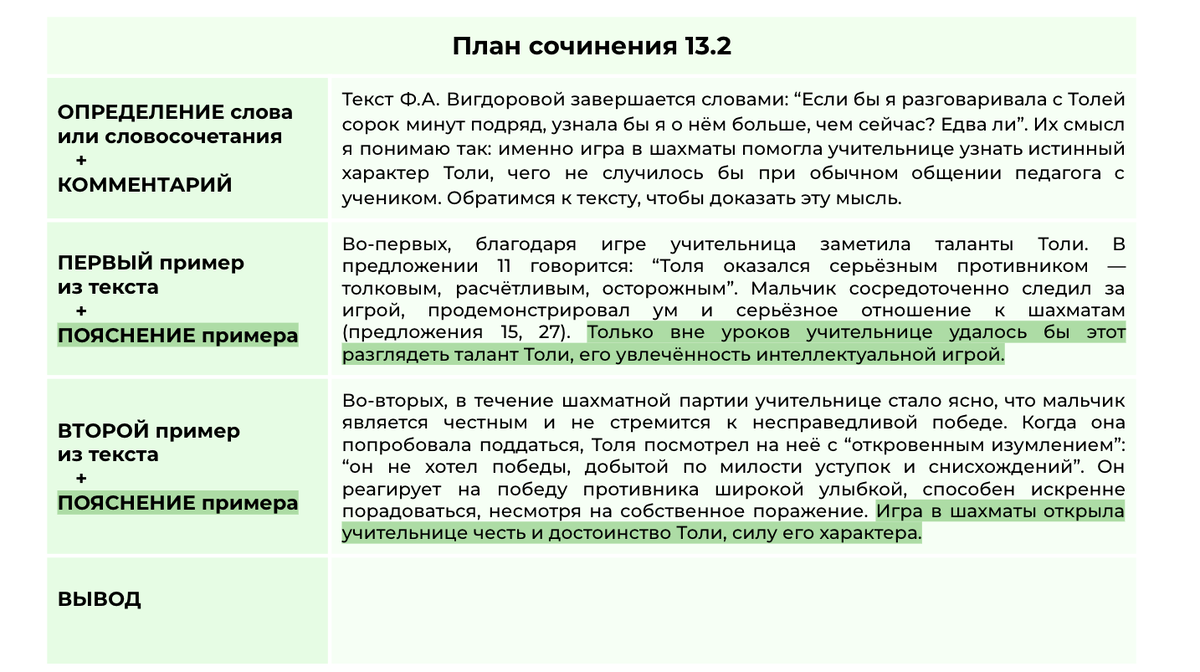 План сочинения 13.2

| | |
|---|---|
| ОПРЕДЕЛЕНИЕ слова или словосочетания + КОММЕНТАРИЙ | Текст Ф.А. Вигдоровой завершается словами: “Если бы я разговаривала с Толей сорок минут подряд, узнала бы я о нём больше, чем сейчас? Едва ли”. Их смысл я понимаю так: именно игра в шахматы помогла учительнице узнать истинный характер Толи, чего не случилось бы при обычном общении педагога с учеником. Обратимся к тексту, чтобы доказать эту мысль. |
| ПЕРВЫЙ пример из текста + ПОЯСНЕНИЕ примера | Во-первых, благодаря игре учительница заметила таланты Толи. В предложении 11 говорится: “Толя оказался серьёзным противником — толковым, расчётливым, осторожным”. Мальчик сосредоточенно следил за игрой, продемонстрировал ум и серьёзное отношение к шахматам (предложения 15, 27). Только вне уроков учительнице удалось бы этот разглядеть талант Толи, его увлечённость интеллектуальной игрой. |
| ВТОРОЙ пример из текста + ПОЯСНЕНИЕ примера | Во-вторых, в течение шахматной партии учительнице стало ясно, что мальчик является честным и не стремится к несправедливой победе. Когда она попробовала поддаться, Толя посмотрел на неё с “откровенным изумлением”: “он не хотел победы, добытой по милости уступок и снисхождений”. Он реагирует на победу противника широкой улыбкой, способен искренне порадоваться, несмотря на собственное поражение. Игра в шахматы открыла учительнице честь и достоинство Толи, силу его характера. |
| ВЫВОД | |